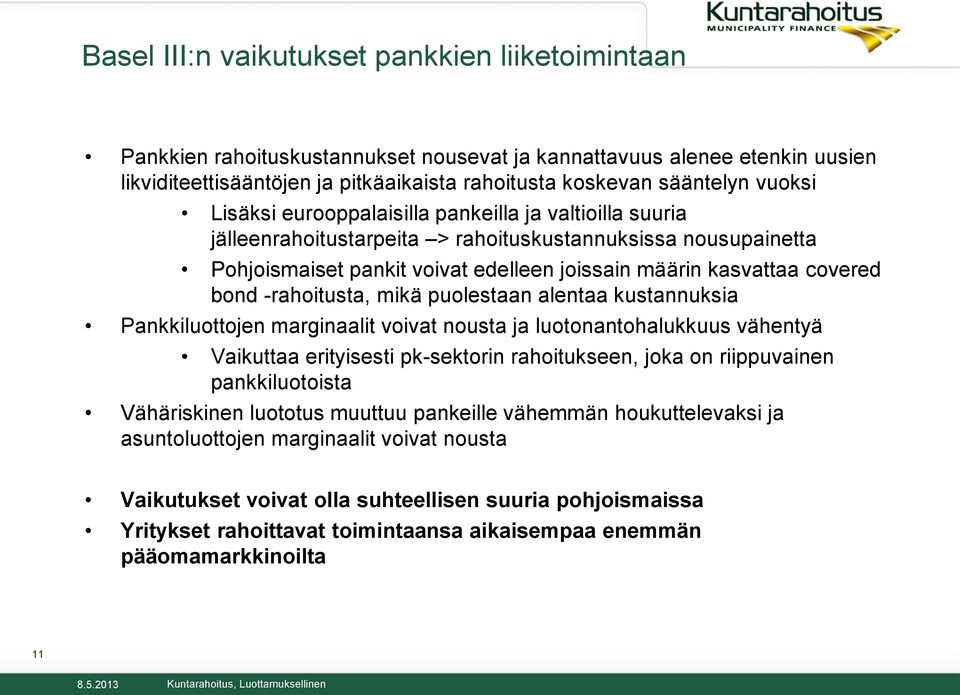 Kuntarahoitus
MUNICIPALITY FINANCE

Basel III:n vaikutukset pankkien liiketoimintaan

• Pankkien rahoituskustannukset nousevat ja kannattavuus alenee etenkin uusien likviditeettisääntöjen ja pitkäaikaista rahoitusta koskevan sääntelyn vuoksi
• Lisäksi eurooppalaisilla pankeilla ja valtioilla suuria jälleenrahoitustarpeita –> rahoituskustannuksissa nousupainetta
• Pohjoismaiset pankit voivat edelleen joissain määrin kasvattaa covered bond -rahoitusta, mikä puolestaan alentaa kustannuksia
• Pankkiluottojen marginaalit voivat nousta ja luotonantohalukkuus vähentyä
• Vaikuttaa erityisesti pk-sektorin rahoitukseen, joka on riippuvainen pankkiluotoista
• Vähäriskinen luototus muuttuu pankeille vähemmän houkuttelevaksi ja asuntoluottojen marginaalit voivat nousta

• Vaikutukset voivat olla suhteellisen suuria pohjoismaissa
• Yritykset rahoittavat toimintaansa aikaisempaa enemmän pääomamarkkinoilta

11

8.5.2013 Kuntarahoitus, Luottamuksellinen